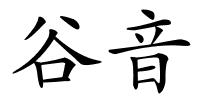 谷音